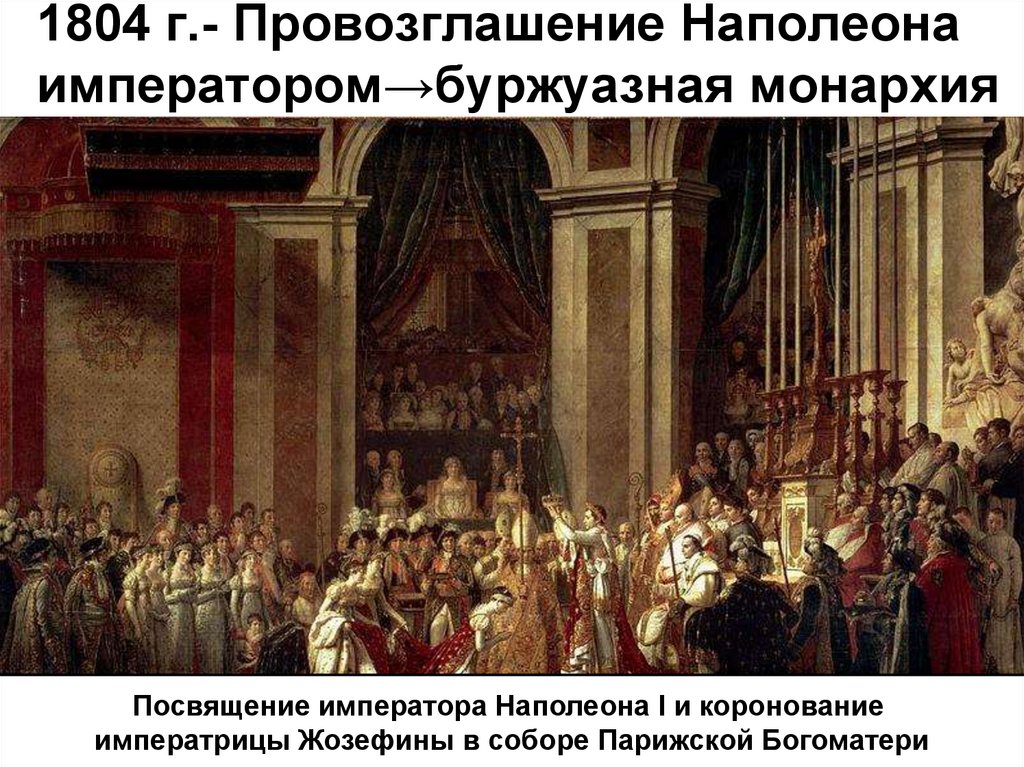 1804 г.- Провозглашение Наполеона императором→буржуазная монархия

Посвящение императора Наполеона I и коронование императрицы Жозефины в соборе Парижской Богоматери